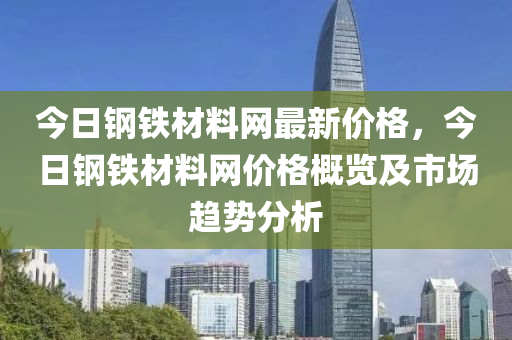 今日钢铁材料网最新价格，今日钢铁材料网价格概览及市场趋势分析